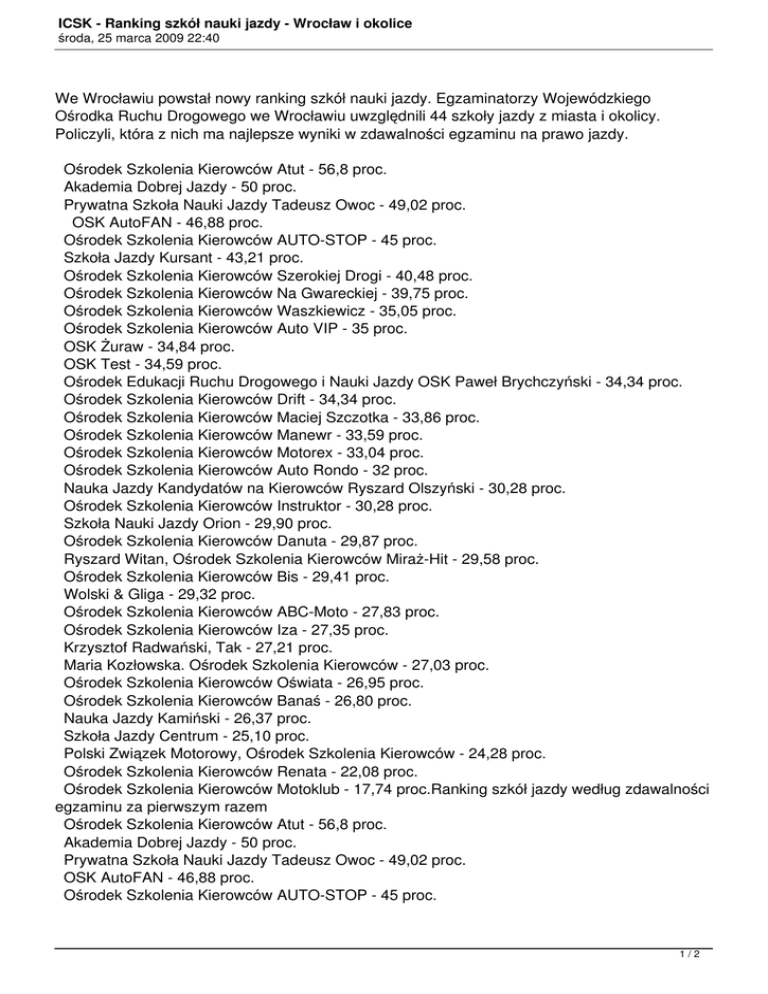 ICSK - Ranking szkół nauki jazdy - Wrocław i okolice
środa, 25 marca 2009 22:40

We Wrocławiu powstał nowy ranking szkół nauki jazdy. Egzaminatorzy Wojewódzkiego Ośrodka Ruchu Drogowego we Wrocławiu uwzględnili 44 szkoły jazdy z miasta i okolicy. Policzyli, która z nich ma najlepsze wyniki w zdawalności egzaminu na prawo jazdy.

Ośrodek Szkolenia Kierowców Atut - 56,8 proc.
Akademia Dobrej Jazdy - 50 proc.
Prywatna Szkoła Nauki Jazdy Tadeusz Owoc - 49,02 proc.
OSK AutoFAN - 46,88 proc.
Ośrodek Szkolenia Kierowców AUTO-STOP - 45 proc.
Szkoła Jazdy Kursant - 43,21 proc.
Ośrodek Szkolenia Kierowców Szerokiej Drogi - 40,48 proc.
Ośrodek Szkolenia Kierowców Na Gwareckiej - 39,75 proc.
Ośrodek Szkolenia Kierowców Waszkiewicz - 35,05 proc.
Ośrodek Szkolenia Kierowców Auto VIP - 35 proc.
OSK Żuraw - 34,84 proc.
OSK Test - 34,59 proc.
Ośrodek Edukacji Ruchu Drogowego i Nauki Jazdy OSK Paweł Brychczyński - 34,34 proc.
Ośrodek Szkolenia Kierowców Drift - 34,34 proc.
Ośrodek Szkolenia Kierowców Maciej Szczotka - 33,86 proc.
Ośrodek Szkolenia Kierowców Manewr - 33,59 proc.
Ośrodek Szkolenia Kierowców Motorex - 33,04 proc.
Ośrodek Szkolenia Kierowców Auto Rondo - 32 proc.
Nauka Jazdy Kandydatów na Kierowców Ryszard Olszyński - 30,28 proc.
Ośrodek Szkolenia Kierowców Instruktor - 30,28 proc.
Szkoła Nauki Jazdy Orion - 29,90 proc.
Ośrodek Szkolenia Kierowców Danuta - 29,87 proc.
Ryszard Witan, Ośrodek Szkolenia Kierowców Miraż-Hit - 29,58 proc.
Ośrodek Szkolenia Kierowców Bis - 29,41 proc.
Wolski & Gliga - 29,32 proc.
Ośrodek Szkolenia Kierowców ABC-Moto - 27,83 proc.
Ośrodek Szkolenia Kierowców Iza - 27,35 proc.
Krzysztof Radwański, Tak - 27,21 proc.
Maria Kozłowska. Ośrodek Szkolenia Kierowców - 27,03 proc.
Ośrodek Szkolenia Kierowców Oświata - 26,95 proc.
Ośrodek Szkolenia Kierowców Banaś - 26,80 proc.
Nauka Jazdy Kamiński - 26,37 proc.
Szkoła Jazdy Centrum - 25,10 proc.
Polski Związek Motorowy, Ośrodek Szkolenia Kierowców - 24,28 proc.
Ośrodek Szkolenia Kierowców Renata - 22,08 proc.
Ośrodek Szkolenia Kierowców Motoklub - 17,74 proc.Ranking szkół jazdy według zdawalności egzaminu za pierwszym razem
Ośrodek Szkolenia Kierowców Atut - 56,8 proc.
Akademia Dobrej Jazdy - 50 proc.
Prywatna Szkoła Nauki Jazdy Tadeusz Owoc - 49,02 proc.
OSK AutoFAN - 46,88 proc.
Ośrodek Szkolenia Kierowców AUTO-STOP - 45 proc.

1 / 2